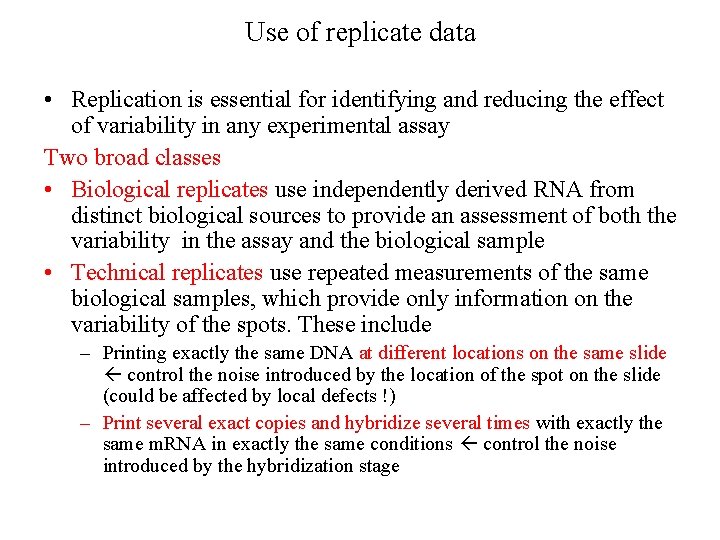 Use of replicate data

• Replication is essential for identifying and reducing the effect of variability in any experimental assay

Two broad classes

• Biological replicates use independently derived RNA from distinct biological sources to provide an assessment of both the variability in the assay and the biological sample

• Technical replicates use repeated measurements of the same biological samples, which provide only information on the variability of the spots. These include

– Printing exactly the same DNA at different locations on the same slide ← control the noise introduced by the location of the spot on the slide (could be affected by local defects !)

– Print several exact copies and hybridize several times with exactly the same mRNA in exactly the same conditions ← control the noise introduced by the hybridization stage